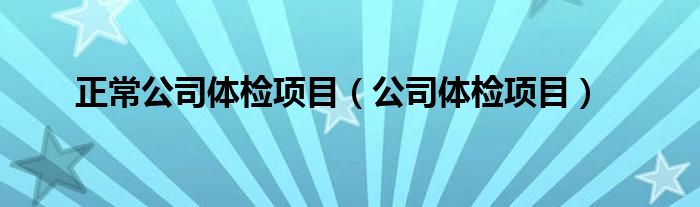 正常公司体检项目（公司体检项目）